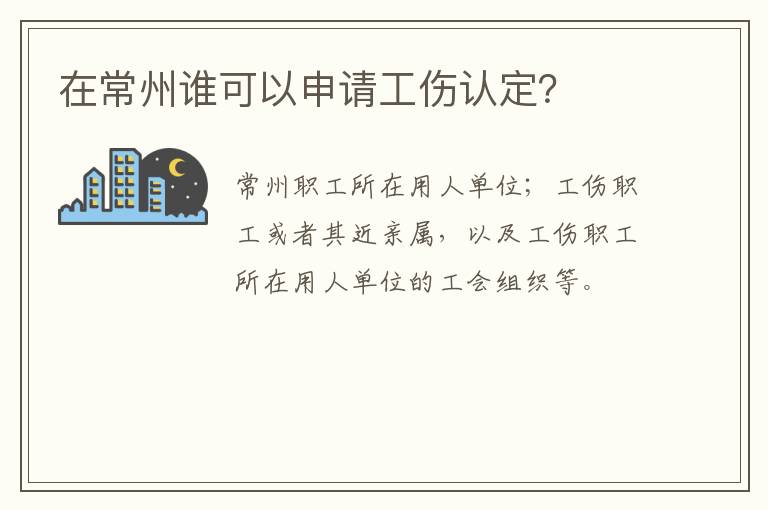 在常州谁可以申请工伤认定?

常州职工所在用人单位；工伤职工或者其近亲属，以及工伤职工所在用人单位的工会组织等。